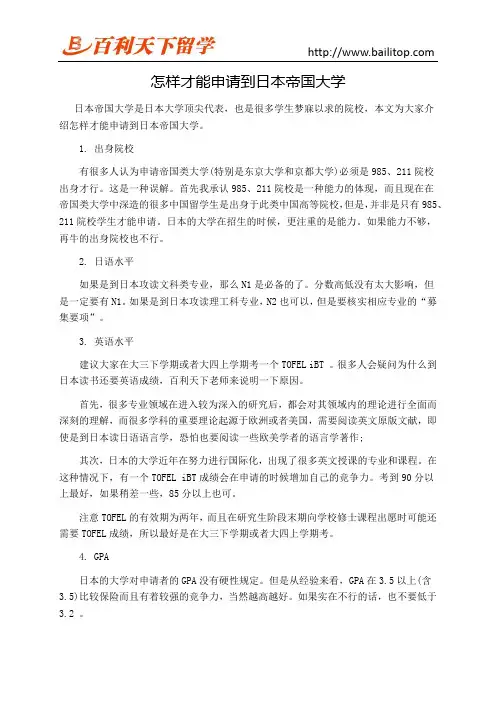 百利天下留学

http://www.bailitop.com

怎样才能申请到日本帝国大学

日本帝国大学是日本大学顶尖代表，也是很多学生梦寐以求的院校，本文为大家介绍怎样才能申请到日本帝国大学。

1. 出身院校

有很多人认为申请帝国类大学(特别是东京大学和京都大学)必须是985、211院校出身才行。这是一种误解。首先我承认985、211院校是一种能力的体现，而且现在在帝国类大学中深造的很多中国留学生是出身于此类中国高等院校，但是，并非是只有985、211院校学生才能申请。日本的大学在招生的时候，更注重的是能力。如果能力不够，再牛的出身院校也不行。

2. 日语水平

如果是到日本攻读文科类专业，那么N1是必备的了。分数高低没有太大影响，但是一定要有N1。如果是到日本攻读理工科专业，N2也可以，但是要核实相应专业的“募集要项”。

3. 英语水平

建议大家在大三下学期或者大四上学期考一个TOFEL iBT 。很多人会疑问为什么到日本读书还要英语成绩，百利天下老师来说明一下原因。

首先，很多专业领域在进入较为深入的研究后，都会对其领域内的理论进行全面而深刻的理解，而很多学科的重要理论起源于欧洲或者美国，需要阅读英文原版文献，即使是到日本读日语语言学，恐怕也要阅读一些欧美学者的语言学著作；

其次，日本的大学近年在努力进行国际化，出现了很多英文授课的专业和课程。在这种情况下，有一个TOFEL iBT成绩会在申请的时候增加自己的竞争力。考到90分以上最好，如果稍差一些，85分以上也可。

注意TOFEL的有效期为两年，而且在研究生阶段末期向学校修士课程出愿时可能还需要TOFEL成绩，所以最好是在大三下学期或者大四上学期考。

4. GPA

日本的大学对申请者的GPA没有硬性规定。但是从经验来看，GPA在3.5以上(含3.5)比较保险而且有着较强的竞争力，当然越高越好。如果实在不行的话，也不要低于3.2 。